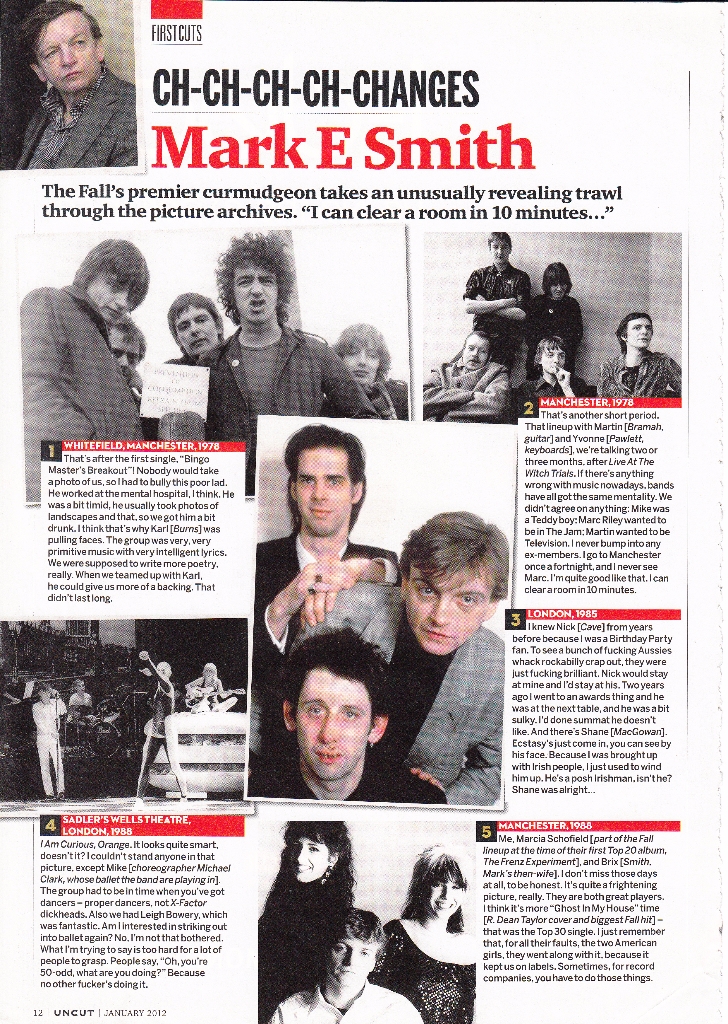 FIRST CUTS

CH-CH-CH-CH-CHANGES

Mark E Smith

The Fall's premier curmudgeon takes an unusually revealing trawl through the picture archives. "I can clear a room in 10 minutes..."

1 WHITEFIELD, MANCHESTER, 1978
That's after the first single, "Bingo Master's Breakout"! Nobody would take a photo of us, so I had to bully this poor lad. He worked at the mental hospital, I think. He was a bit timid, he usually took photos of landscapes and that, so we got him a bit drunk. I think that's why Karl [Burns] was pulling faces. The group was very, very primitive music with very intelligent lyrics. We were supposed to write more poetry, really. When we teamed up with Karl, he could give us more of a backing. That didn't last long.

2 MANCHESTER, 1978
That's another short period. That lineup with Martin [Bramah, guitar] and Yvonne [Pawlett, keyboards], we're talking two or three months, after Live At The Witch Trials. If there's anything wrong with music nowadays, bands have all got the same mentality. We didn't agree on anything: Mike was a Teddy boy; Marc Riley wanted to be in The Jam; Martin wanted to be Television. I never bump into any ex-members. I go to Manchester once a fortnight, and I never see Marc. I'm quite good like that. I can clear a room in 10 minutes.

3 LONDON, 1985
I knew Nick [Cave] from years before because I was a Birthday Party fan. To see a bunch of fucking Aussies whack rockabilly crap out, they were just fucking brilliant. Nick would stay at mine and I'd stay at his. Two years ago I went to an awards thing and he was at the next table, and he was a bit sulky. I'd done summat he doesn't like. And there's Shane [MacGowan]. Ecstasy's just come in, you can see by his face. Because I was brought up with Irish people, I just used to wind him up. He's a posh Irishman, isn't he? Shane was alright...

4 SADLER'S WELLS THEATRE, LONDON, 1988
I Am Curious, Orange. It looks quite smart, doesn't it? I couldn't stand anyone in that picture, except Mike [choreographer Michael Clark, whose ballet the band are playing in]. The group had to be in time when you've got dancers – proper dancers, not X-Factor dickheads. Also we had Leigh Bowery, which was fantastic. Am I interested in striking out into ballet again? No, I'm not that bothered. What I'm trying to say is too hard for a lot of people to grasp. People say, "Oh, you're 50-odd, what are you doing?" Because no other fucker's doing it.

5 MANCHESTER, 1988
Me, Marcia Schofield [part of the Fall lineup at the time of their first Top 20 album, The Frenz Experiment], and Brix [Smith, Mark's then-wife]. I don't miss those days at all, to be honest. It's quite a frightening picture, really. They are both great players. I think it's more "Ghost In My House" time [R. Dean Taylor cover and biggest Fall hit] – that was the Top 30 single. I just remember that, for all their faults, the two American girls, they went along with it, because it kept us on labels. Sometimes, for record companies, you have to do those things.

12 UNCUT | JANUARY 2012